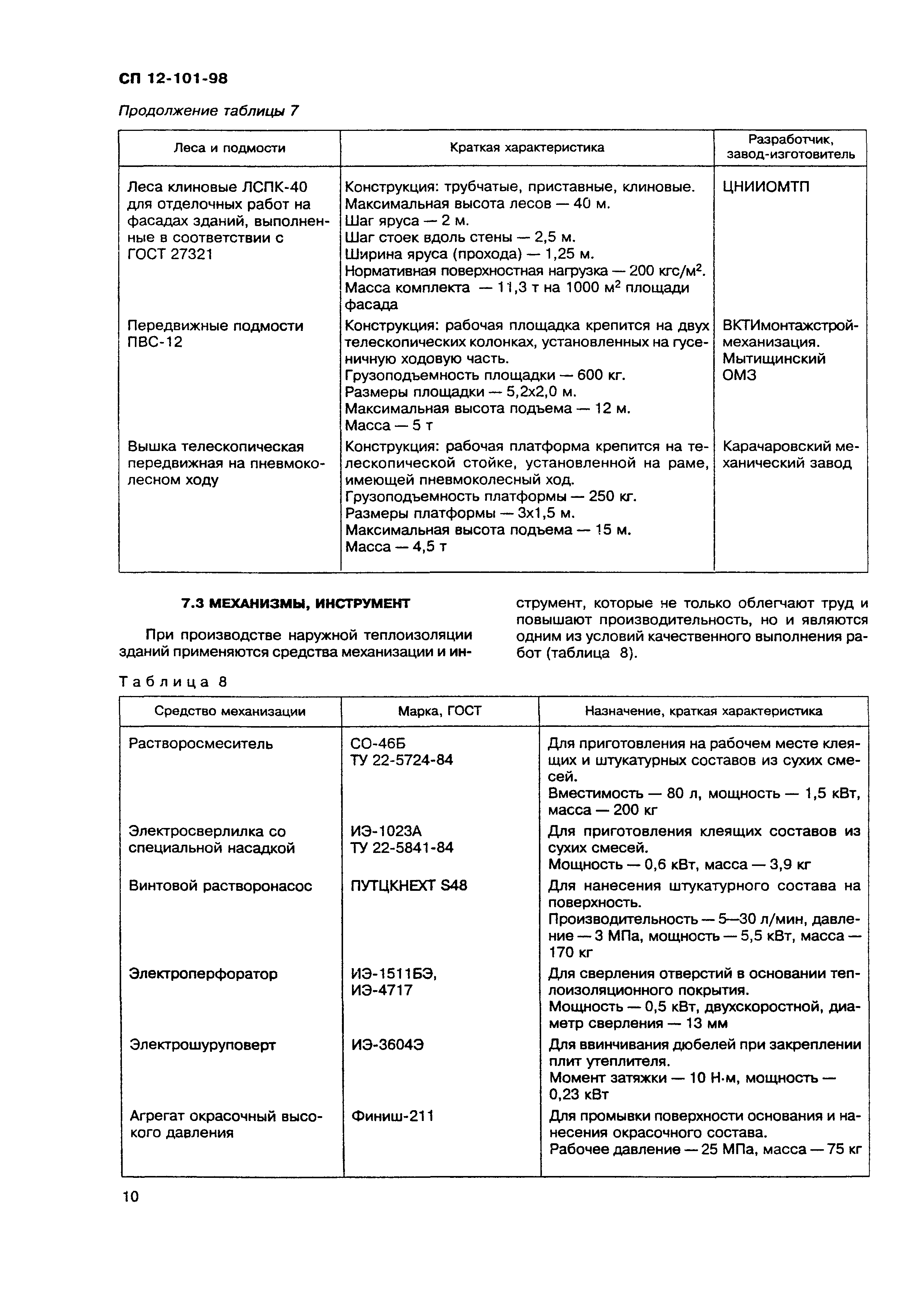 СП 12-101-98

Продолжение таблицы 7

| Леса и подмости | Краткая характеристика | Разработчик, завод-изготовитель |
|---|---|---|
| Леса клиновые ЛСПК-40 для отделочных работ на фасадах зданий, выполненные в соответствии с ГОСТ 27321 | Конструкция: трубчатые, приставные, клиновые. Максимальная высота лесов — 40 м. Шаг яруса — 2 м. Шаг стоек вдоль стены — 2,5 м. Ширина яруса (прохода) — 1,25 м. Нормативная поверхностная нагрузка — 200 кгс/м$^2$. Масса комплекта — 11,3 т на 1000 м$^2$ площади фасада | ЦНИИОМТП |
| Передвижные подмости ПВС-12 | Конструкция: рабочая площадка крепится на двух телескопических колонках, установленных на гусеничную ходовую часть. Грузоподъемность площадки — 600 кг. Размеры площадки — 5,2х2,0 м. Максимальная высота подъема — 12 м. Масса — 5 т | ВКТИмонтажстроймеханизация. Мытищинский ОМЗ |
| Вышка телескопическая передвижная на пневмоколесном ходу | Конструкция: рабочая платформа крепится на телескопической стойке, установленной на раме, имеющей пневмоколесный ход. Грузоподъемность платформы — 250 кг. Размеры платформы — 3х1,5 м. Максимальная высота подъема — 15 м. Масса — 4,5 т | Карачаровский механический завод |

7.3 МЕХАНИЗМЫ, ИНСТРУМЕНТ

При производстве наружной теплоизоляции зданий применяются средства механизации и инструмент, которые не только облегчают труд и повышают производительность, но и являются одним из условий качественного выполнения работ (таблица 8).

Таблица 8

| Средство механизации | Марка, ГОСТ | Назначение, краткая характеристика |
|---|---|---|
| Растворосмеситель | СО-46Б ТУ 22-5724-84 | Для приготовления на рабочем месте клеящих и штукатурных составов из сухих смесей. Вместимость — 80 л, мощность — 1,5 кВт, масса — 200 кг |
| Электросверлилка со специальной насадкой | ИЭ-1023А ТУ 22-5841-84 | Для приготовления клеящих составов из сухих смесей. Мощность — 0,6 кВт, масса — 3,9 кг |
| Винтовой растворонасос | ПУТЦКНЕХТ S48 | Для нанесения штукатурного состава на поверхность. Производительность — 5—30 л/мин, давление — 3 МПа, мощность — 5,5 кВт, масса — 170 кг |
| Электроперфоратор | ИЭ-1511БЭ, ИЭ-4717 | Для сверления отверстий в основании теплоизоляционного покрытия. Мощность — 0,5 кВт, двухскоростной, диаметр сверления — 13 мм |
| Электрошуруповерт | ИЭ-3604Э | Для ввинчивания дюбелей при закреплении плит утеплителя. Момент затяжки — 10 Н·м, мощность — 0,23 кВт |
| Агрегат окрасочный высокого давления | Финиш-211 | Для промывки поверхности основания и нанесения окрасочного состава. Рабочее давление — 25 МПа, масса — 75 кг |

10